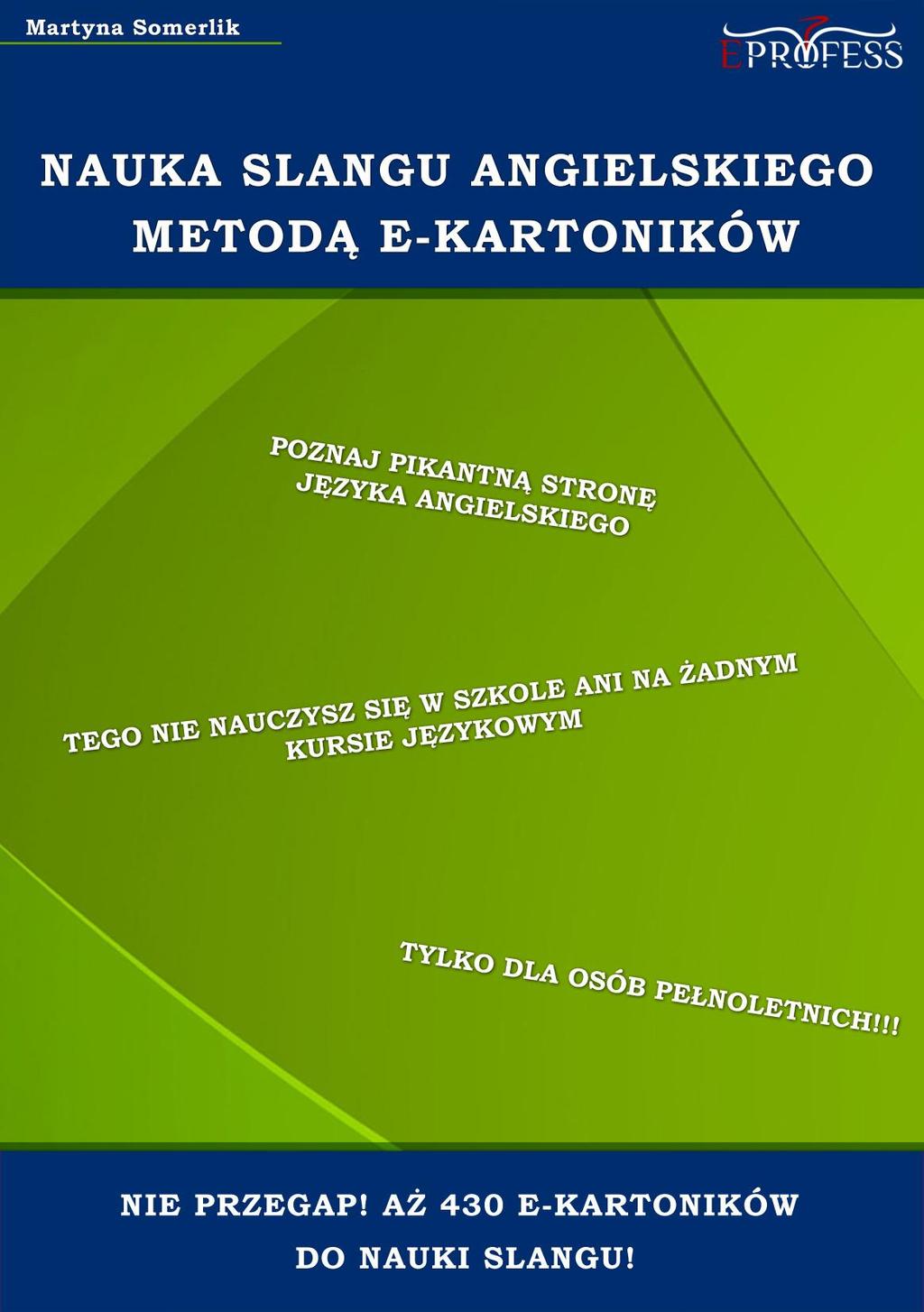 Martyna Somerlik

EPROFESS

NAUKA SLANGU ANGIELSKIEGO METODĄ E-KARTONIKÓW

POZNAJ PIKANTNĄ STRONĘ JĘZYKA ANGIELSKIEGO

TEGO NIE NAUCZYSZ SIĘ W SZKOLE ANI NA ŻADNYM KURSIE JĘZYKOWYM

TYLKO DLA OSÓB PEŁNOLETNICH!!!

NIE PRZEGAP! AŻ 430 E-KARTONIKÓW DO NAUKI SLANGU!